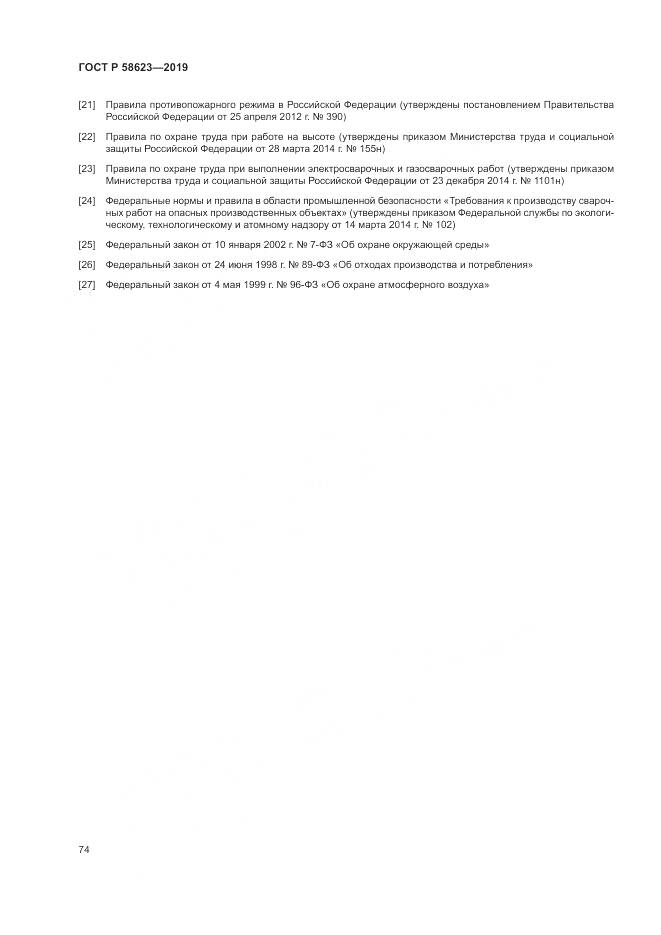 ГОСТ Р 58623—2019

[21] Правила противопожарного режима в Российской Федерации (утверждены постановлением Правительства Российской Федерации от 25 апреля 2012 г. № 390)

[22] Правила по охране труда при работе на высоте (утверждены приказом Министерства труда и социальной защиты Российской Федерации от 28 марта 2014 г. № 155н)

[23] Правила по охране труда при выполнении электросварочных и газосварочных работ (утверждены приказом Министерства труда и социальной защиты Российской Федерации от 23 декабря 2014 г. № 1101н)

[24] Федеральные нормы и правила в области промышленной безопасности «Требования к производству сварочных работ на опасных производственных объектах» (утверждены приказом Федеральной службы по экологическому, технологическому и атомному надзору от 14 марта 2014 г. № 102)

[25] Федеральный закон от 10 января 2002 г. № 7-ФЗ «Об охране окружающей среды»

[26] Федеральный закон от 24 июня 1998 г. № 89-ФЗ «Об отходах производства и потребления»

[27] Федеральный закон от 4 мая 1999 г. № 96-ФЗ «Об охране атмосферного воздуха»

74